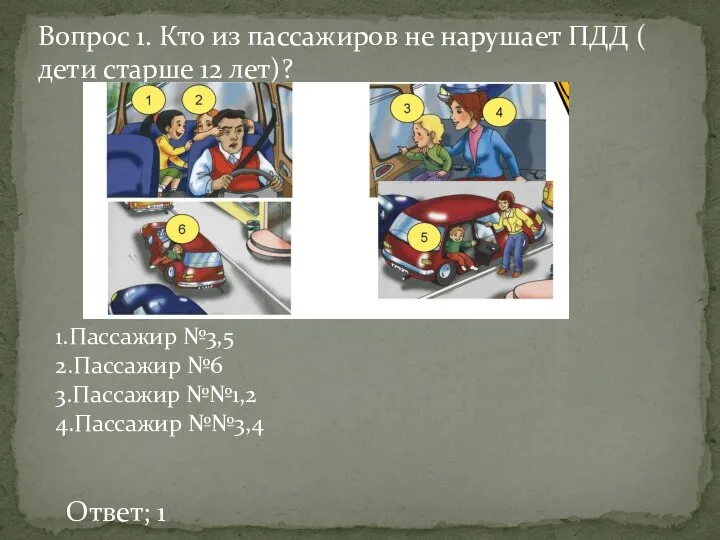 Вопрос 1. Кто из пассажиров не нарушает ПДД ( дети старше 12 лет)?

1 2 3 4 6 5

1.Пассажир №3,5
2.Пассажир №6
3.Пассажир №№1,2
4.Пассажир №№3,4

Ответ; 1